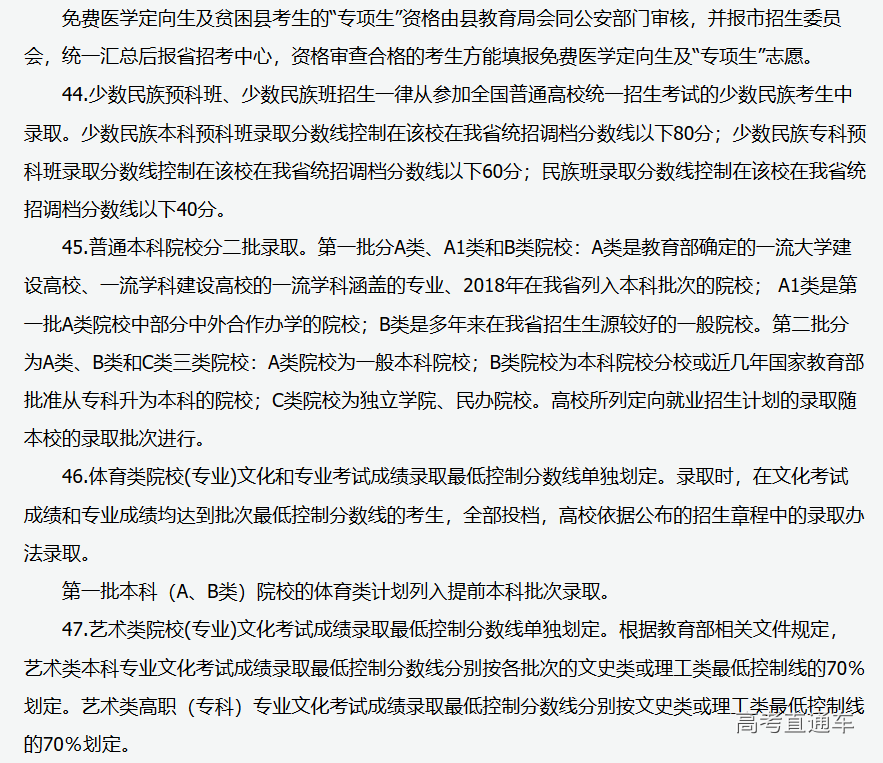 免费医学定向生及贫困县考生的“专项生”资格由县教育局会同公安部门审核，并报市招生委员会，统一汇总后报省招考中心，资格审查合格的考生方能填报免费医学定向生及“专项生”志愿。

44.少数民族预科班、少数民族班招生一律从参加全国普通高校统一招生考试的少数民族考生中录取。少数民族本科预科班录取分数线控制在该校在我省统招调档分数线以下80分；少数民族专科预科班录取分数线控制在该校在我省统招调档分数线以下60分；民族班录取分数线控制在该校在我省统招调档分数线以下40分。

45.普通本科院校分二批录取。第一批分A类、A1类和B类院校：A类是教育部确定的一流大学建设高校、一流学科建设高校的一流学科涵盖的专业、2018年在我省列入本科批次的院校； A1类是第一批A类院校中部分中外合作办学的院校；B类是多年来在我省招生生源较好的一般院校。第二批分为A类、B类和C类三类院校：A类院校为一般本科院校；B类院校为本科院校分校或近几年国家教育部批准从专科升为本科的院校；C类院校为独立学院、民办院校。高校所列定向就业招生计划的录取随本校的录取批次进行。

46.体育类院校(专业)文化和专业考试成绩录取最低控制分数线单独划定。录取时，在文化考试成绩和专业成绩均达到批次最低控制分数线的考生，全部投档，高校依据公布的招生章程中的录取办法录取。

第一批本科（A、B类）院校的体育类计划列入提前本科批次录取。

47.艺术类院校(专业)文化考试成绩录取最低控制分数线单独划定。根据教育部相关文件规定，艺术类本科专业文化考试成绩录取最低控制分数线分别按各批次的文史类或理工类最低控制线的70%划定。艺术类高职（专科）专业文化考试成绩录取最低控制分数线分别按文史类或理工类最低控制线的70%划定。

高考直通车